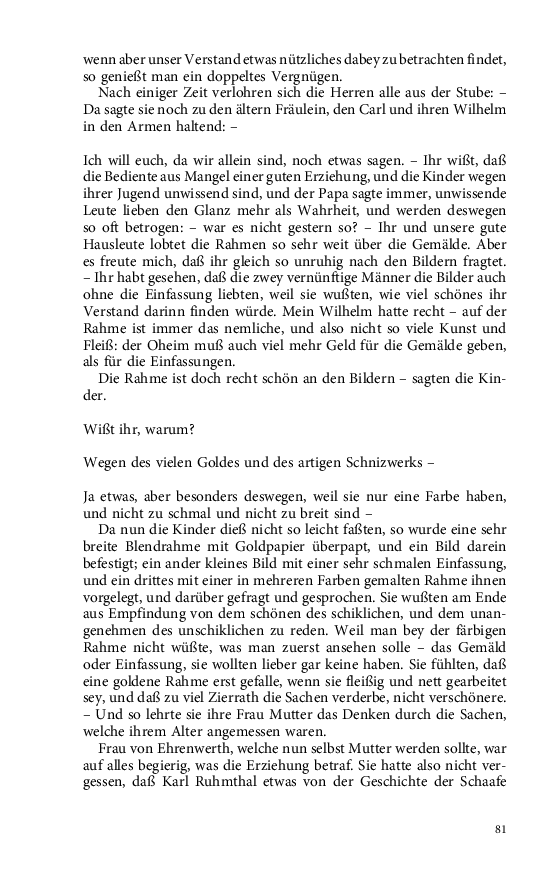 wenn aber unser Verstand etwas nützliches dabey zu betrachten findet, so genießt man ein doppeltes Vergnügen.
Nach einiger Zeit verlohren sich die Herren alle aus der Stube: – Da sagte sie noch zu den ältern Fräulein, den Carl und ihren Wilhelm in den Armen haltend: –

Ich will euch, da wir allein sind, noch etwas sagen. – Ihr wißt, daß die Bediente aus Mangel einer guten Erziehung, und die Kinder wegen ihrer Jugend unwissend sind, und der Papa sagte immer, unwissende Leute lieben den Glanz mehr als Wahrheit, und werden deswegen so oft betrogen: – war es nicht gestern so? – Ihr und unsere gute Hausleute lobtet die Rahmen so sehr weit über die Gemälde. Aber es freute mich, daß ihr gleich so unruhig nach den Bildern fragtet. – Ihr habt gesehen, daß die zwey vernünftige Männer die Bilder auch ohne die Einfassung liebten, weil sie wußten, wie viel schönes ihr Verstand darinn finden würde. Mein Wilhelm hatte recht – auf der Rahme ist immer das nemliche, und also nicht so viele Kunst und Fleiß: der Oheim muß auch viel mehr Geld für die Gemälde geben, als für die Einfassungen.
Die Rahme ist doch recht schön an den Bildern – sagten die Kinder.

Wißt ihr, warum?

Wegen des vielen Goldes und des artigen Schnizwerks –

Ja etwas, aber besonders deswegen, weil sie nur eine Farbe haben, und nicht zu schmal und nicht zu breit sind –
Da nun die Kinder dieß nicht so leicht faßten, so wurde eine sehr breite Blendrahme mit Goldpapier überpapt, und ein Bild darein befestigt; ein ander kleines Bild mit einer sehr schmalen Einfassung, und ein drittes mit einer in mehreren Farben gemalten Rahme ihnen vorgelegt, und darüber gefragt und gesprochen. Sie wußten am Ende aus Empfindung von dem schönen des schiklichen, und dem unangenehmen des unschiklichen zu reden. Weil man bey der färbigen Rahme nicht wüßte, was man zuerst ansehen solle – das Gemäld oder Einfassung, sie wollten lieber gar keine haben. Sie fühlten, daß eine goldene Rahme erst gefalle, wenn sie fleißig und nett gearbeitet sey, und daß zu viel Zierrath die Sachen verderbe, nicht verschönere. – Und so lehrte sie ihre Frau Mutter das Denken durch die Sachen, welche ihrem Alter angemessen waren.
Frau von Ehrenwerth, welche nun selbst Mutter werden sollte, war auf alles begierig, was die Erziehung betraf. Sie hatte also nicht vergessen, daß Karl Ruhmthal etwas von der Geschichte der Schaafe

81